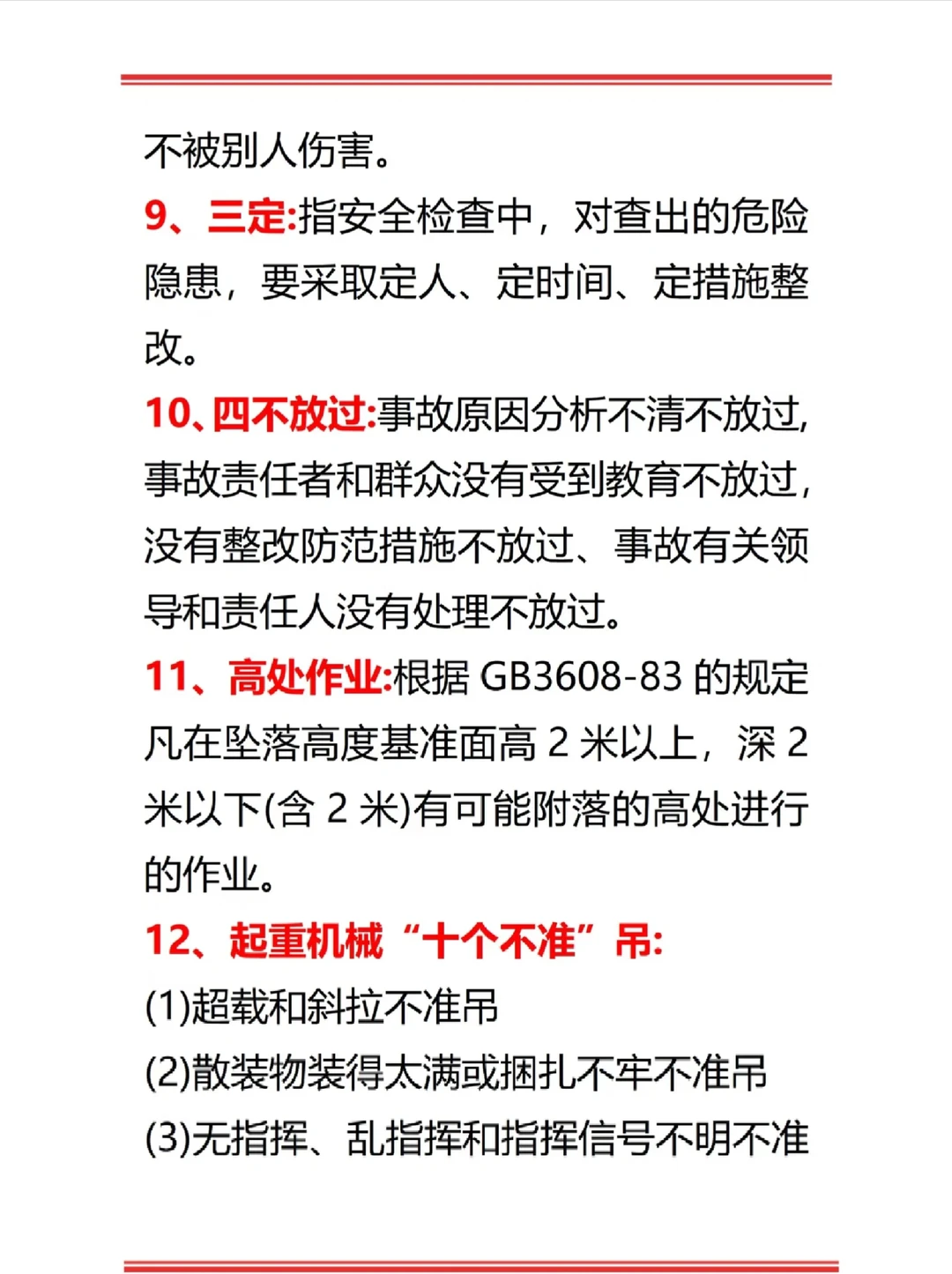 不被别人伤害。

9、三定:指安全检查中，对查出的危险隐患，要采取定人、定时间、定措施整改。

10、四不放过:事故原因分析不清不放过,事故责任者和群众没有受到教育不放过,没有整改防范措施不放过、事故有关领导和责任人没有处理不放过。

11、高处作业:根据 GB3608-83 的规定凡在坠落高度基准面高 2 米以上，深 2 米以下(含 2 米)有可能附落的高处进行的作业。

12、起重机械“十个不准”吊:
(1)超载和斜拉不准吊
(2)散装物装得太满或捆扎不牢不准吊
(3)无指挥、乱指挥和指挥信号不明不准